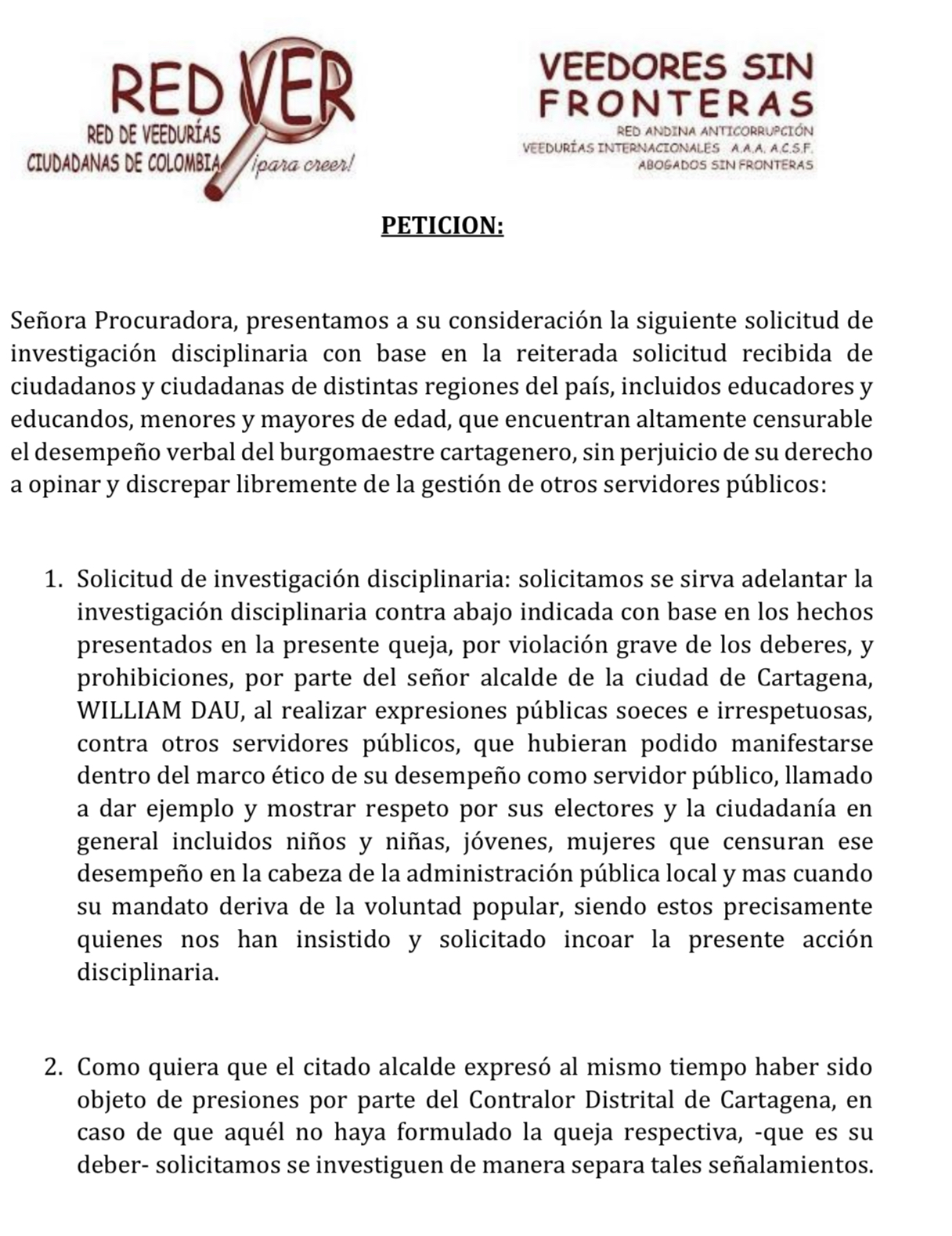 RED VER
RED DE VEEDURÍAS CIUDADANAS DE COLOMBIA ¡para creer!

VEEDORES SIN FRONTERAS
RED ANDINA ANTICORRUPCIÓN
VEEDURÍAS INTERNACIONALES A.A.A. A.C.S.F.
ABOGADOS SIN FRONTERAS

PETICION:

Señora Procuradora, presentamos a su consideración la siguiente solicitud de investigación disciplinaria con base en la reiterada solicitud recibida de ciudadanos y ciudadanas de distintas regiones del país, incluidos educadores y educandos, menores y mayores de edad, que encuentran altamente censurable el desempeño verbal del burgomaestre cartagenero, sin perjuicio de su derecho a opinar y discrepar libremente de la gestión de otros servidores públicos:

1. Solicitud de investigación disciplinaria: solicitamos se sirva adelantar la investigación disciplinaria contra abajo indicada con base en los hechos presentados en la presente queja, por violación grave de los deberes, y prohibiciones, por parte del señor alcalde de la ciudad de Cartagena, WILLIAM DAU, al realizar expresiones públicas soeces e irrespetuosas, contra otros servidores públicos, que hubieran podido manifestarse dentro del marco ético de su desempeño como servidor público, llamado a dar ejemplo y mostrar respeto por sus electores y la ciudadanía en general incluidos niños y niñas, jóvenes, mujeres que censuran ese desempeño en la cabeza de la administración pública local y mas cuando su mandato deriva de la voluntad popular, siendo estos precisamente quienes nos han insistido y solicitado incoar la presente acción disciplinaria.

2. Como quiera que el citado alcalde expresó al mismo tiempo haber sido objeto de presiones por parte del Contralor Distrital de Cartagena, en caso de que aquél no haya formulado la queja respectiva, -que es su deber- solicitamos se investiguen de manera separa tales señalamientos.